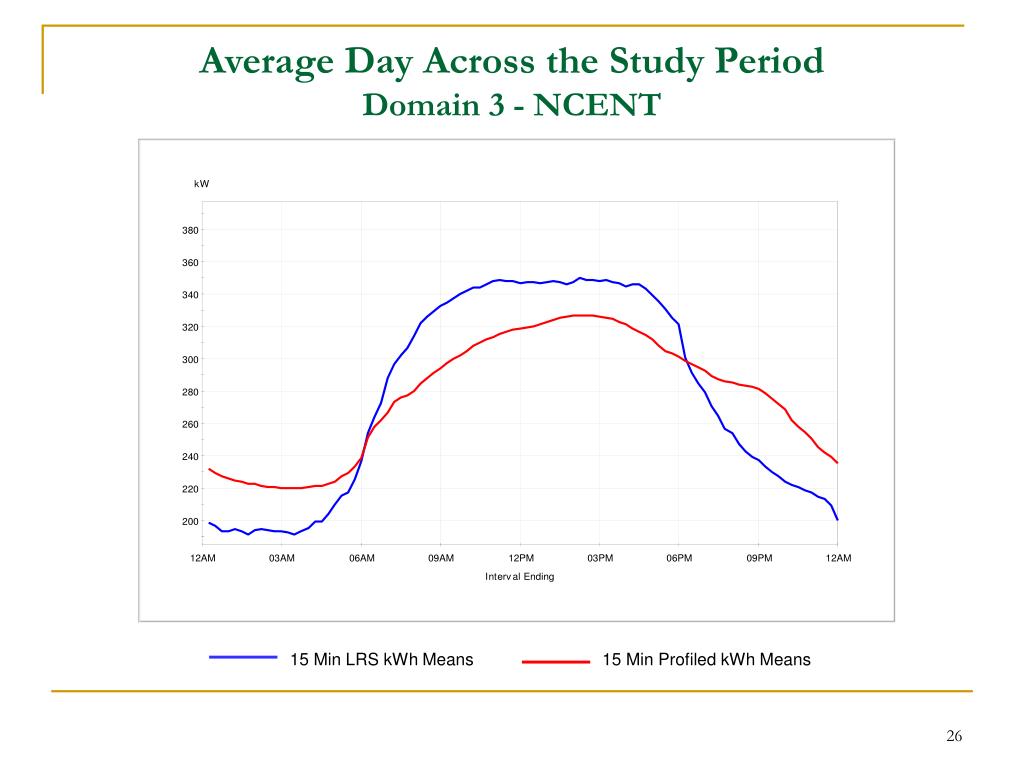 Average Day Across the Study Period
Domain 3 - NCENT

kW

380
360
340
320
300
280
260
240
220
200

12AM 03AM 06AM 09AM 12PM 03PM 06PM 09PM 12AM

Interv al Ending

15 Min LRS kWh Means
15 Min Profiled kWh Means

26